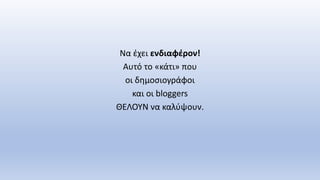 Να έχει ενδιαφέρον!
Αυτό το «κάτι» που
οι δημοσιογράφοι
και οι bloggers
ΘΕΛΟΥΝ να καλύψουν.